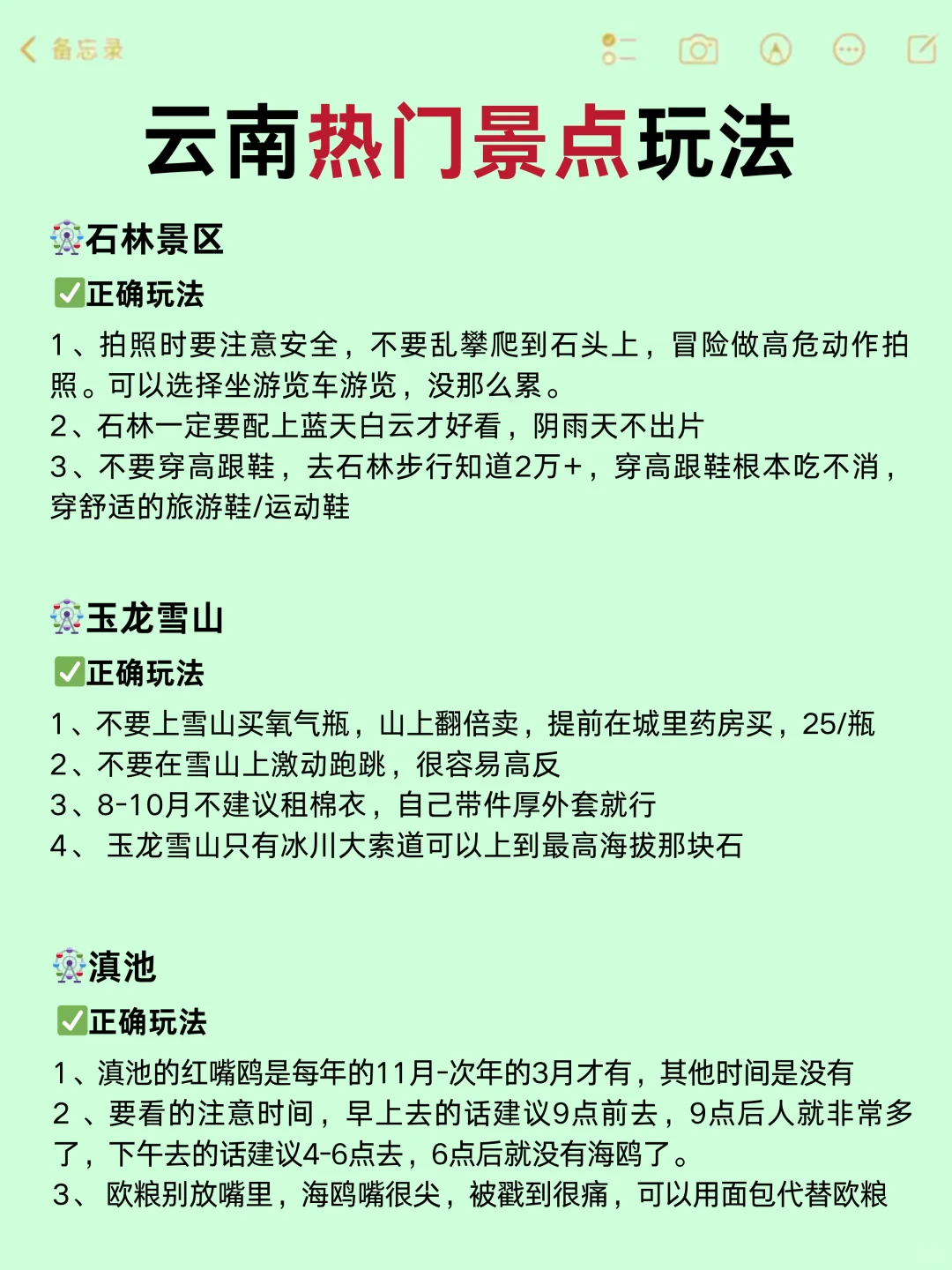 备忘录

云南热门景点玩法

🎡石林景区
✅正确玩法
1、拍照时要注意安全，不要乱攀爬到石头上，冒险做高危动作拍照。可以选择坐游览车游览，没那么累。
2、石林一定要配上蓝天白云才好看，阴雨天不出片
3、不要穿高跟鞋，去石林步行知道2万+，穿高跟鞋根本吃不消，穿舒适的旅游鞋/运动鞋

🎡玉龙雪山
✅正确玩法
1、不要上雪山买氧气瓶，山上翻倍卖，提前在城里药房买，25/瓶
2、不要在雪山上激动跑跳，很容易高反
3、8-10月不建议租棉衣，自己带件厚外套就行
4、 玉龙雪山只有冰川大索道可以上到最高海拔那块石

🎡滇池
✅正确玩法
1、滇池的红嘴鸥是每年的11月-次年的3月才有，其他时间是没有
2 、要看的注意时间，早上去的话建议9点前去，9点后人就非常多了，下午去的话建议4-6点去，6点后就没有海鸥了。
3、 欧粮别放嘴里，海鸥嘴很尖，被戳到很痛，可以用面包代替欧粮